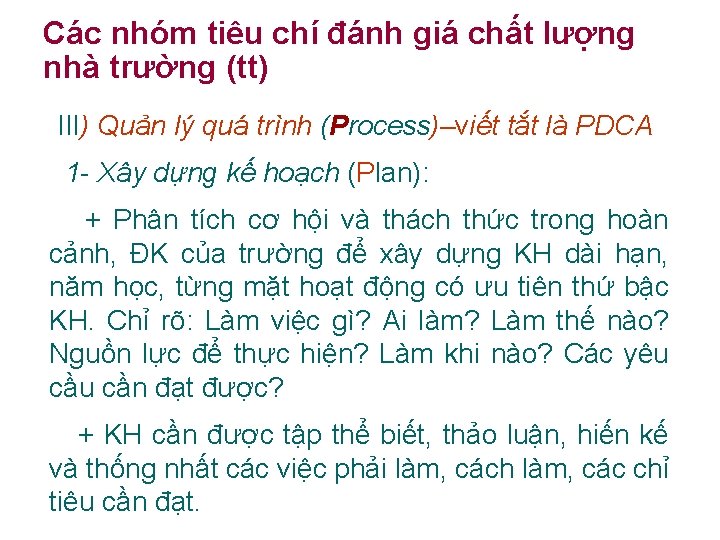 Các nhóm tiêu chí đánh giá chất lượng nhà trường (tt)

III) Quản lý quá trình (Process)–viết tắt là PDCA

1- Xây dựng kế hoạch (Plan):

+ Phân tích cơ hội và thách thức trong hoàn cảnh, ĐK của trường để xây dựng KH dài hạn, năm học, từng mặt hoạt động có ưu tiên thứ bậc KH. Chỉ rõ: Làm việc gì? Ai làm? Làm thế nào? Nguồn lực để thực hiện? Làm khi nào? Các yêu cầu cần đạt được?

+ KH cần được tập thể biết, thảo luận, hiến kế và thống nhất các việc phải làm, cách làm, các chỉ tiêu cần đạt.